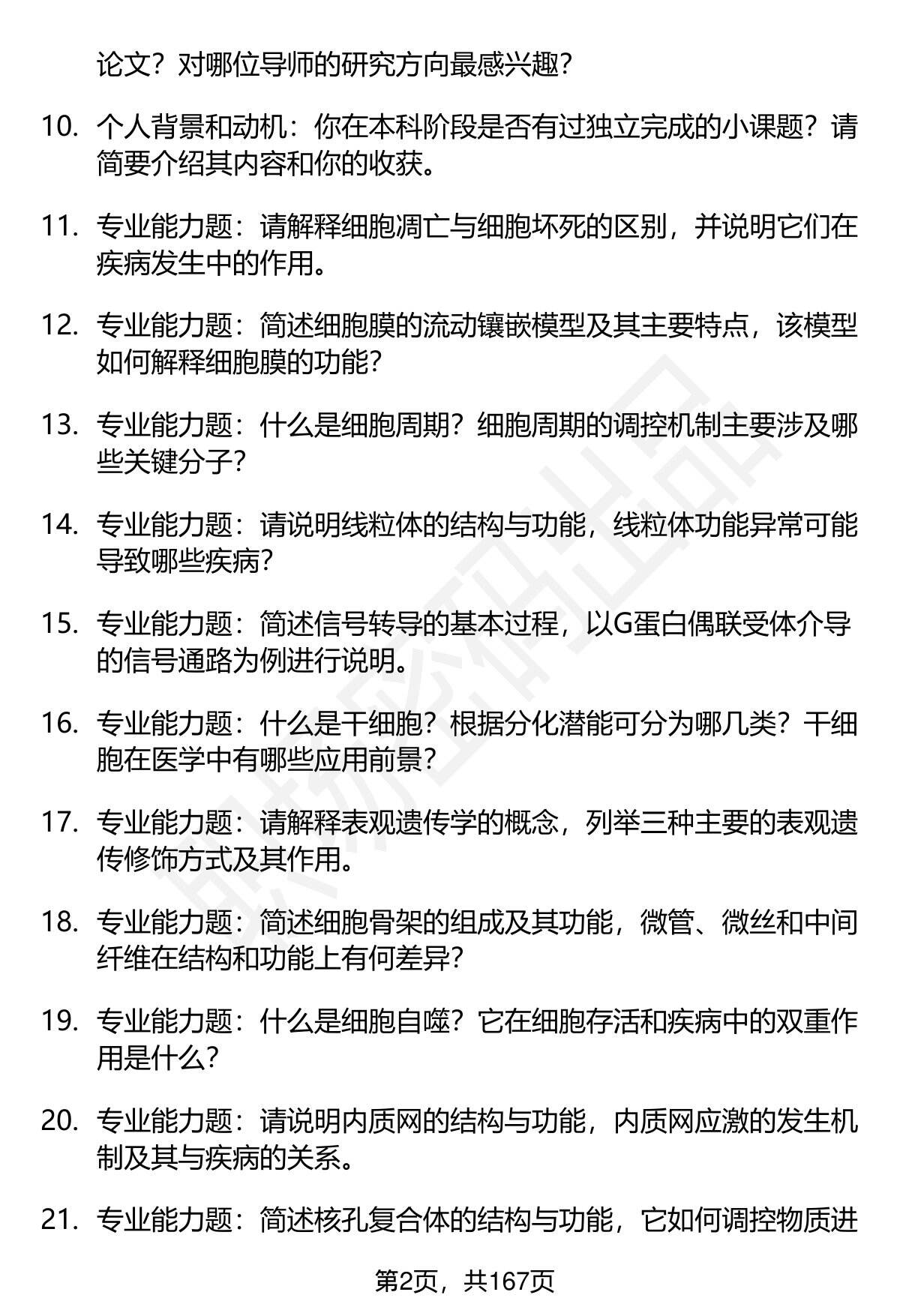 论文？对哪位导师的研究方向最感兴趣？

10. 个人背景和动机：你在本科阶段是否有过独立完成的小课题？请简要介绍其内容和你的收获。

11. 专业能力题：请解释细胞凋亡与细胞坏死的区别，并说明它们在疾病发生中的作用。

12. 专业能力题：简述细胞膜的流动镶嵌模型及其主要特点，该模型如何解释细胞膜的功能？

13. 专业能力题：什么是细胞周期？细胞周期的调控机制主要涉及哪些关键分子？

14. 专业能力题：请说明线粒体的结构与功能，线粒体功能异常可能导致哪些疾病？

15. 专业能力题：简述信号转导的基本过程，以G蛋白偶联受体介导的信号通路为例进行说明。

16. 专业能力题：什么是干细胞？根据分化潜能可分为哪几类？干细胞在医学中有哪些应用前景？

17. 专业能力题：请解释表观遗传学的概念，列举三种主要的表观遗传修饰方式及其作用。

18. 专业能力题：简述细胞骨架的组成及其功能，微管、微丝和中间纤维在结构和功能上有何差异？

19. 专业能力题：什么是细胞自噬？它在细胞存活和疾病中的双重作用是什么？

20. 专业能力题：请说明内质网的结构与功能，内质网应激的发生机制及其与疾病的关系。

21. 专业能力题：简述核孔复合体的结构与功能，它如何调控物质进

第2页，共167页